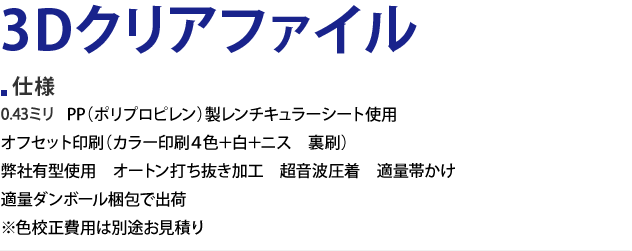 3Dクリアファイル

仕様

0.43ミリ　PP（ポリプロピレン）製レンチキュラーシート使用

オフセット印刷（カラー印刷４色＋白＋ニス　裏刷）

弊社有型使用　オートン打ち抜き加工　超音波圧着　適量帯かけ

適量ダンボール梱包で出荷

※色校正費用は別途お見積り